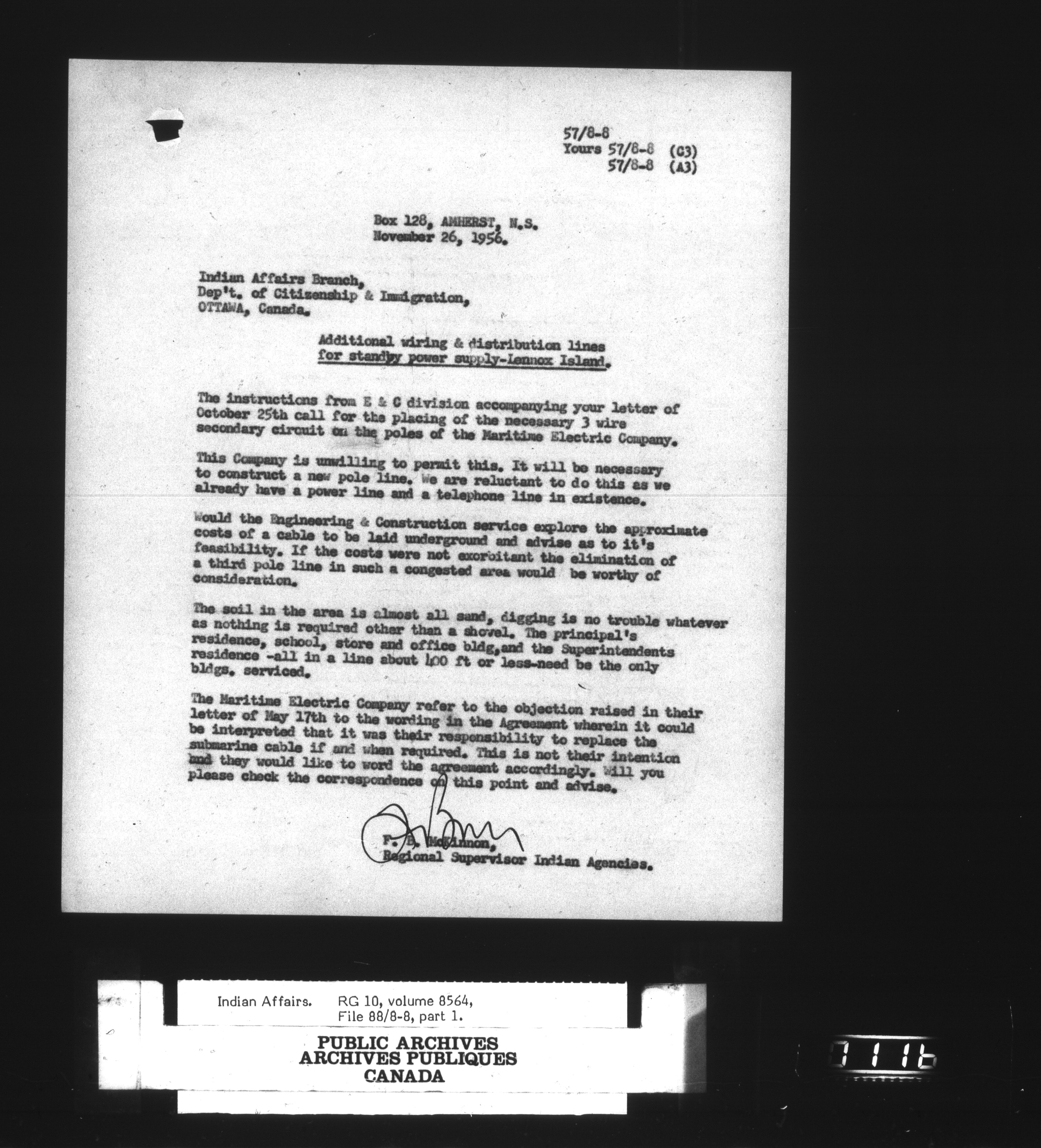 57/8-8
Yours 57/8-8 (C3)
57/8-8 (A3)

Box 128, AMHERST, N.S.
November 26, 1956.

Indian Affairs Branch,
Dep't. of Citizenship & Immigration,
OTTAWA, Canada.

Additional wiring & distribution lines for standby power supply-Lennox Island.

The instructions from E & C division accompanying your letter of October 25th call for the placing of the necessary 3 wire secondary circuit on the poles of the Maritime Electric Company.

This Company is unwilling to permit this. It will be necessary to construct a new pole line. We are reluctant to do this as we already have a power line and a telephone line in existence.

Would the Engineering & Construction service explore the approximate costs of a cable to be laid underground and advise as to it's feasibility. If the costs were not exorbitant the elimination of a third pole line in such a congested area would be worthy of consideration.

The soil in the area is almost all sand, digging is no trouble whatever as nothing is required other than a shovel. The principal's residence, school, store and office bldg,and the Superintendents residence -all in a line about 400 ft or less-need be the only bldgs. serviced.

The Maritime Electric Company refer to the objection raised in their letter of May 17th to the wording in the Agreement wherein it could be interpreted that it was their responsibility to replace the submarine cable if and when required. This is not their intention and they would like to word the agreement accordingly. Will you please check the correspondence on this point and advise.

F. B. McKinnon,
Regional Supervisor Indian Agencies.

Indian Affairs. RG 10, volume 8564,
File 88/8-8, part 1.

PUBLIC ARCHIVES
ARCHIVES PUBLIQUES
CANADA

0116